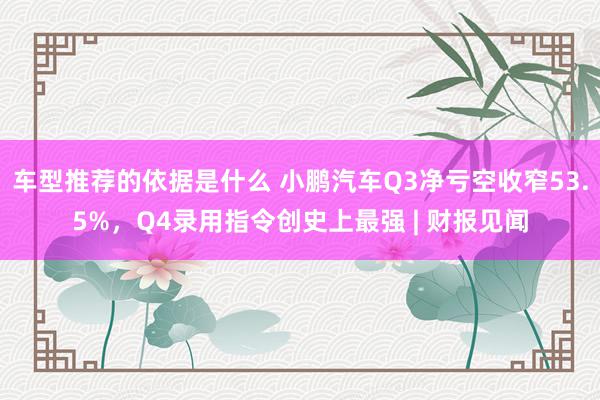 车型推荐的依据是什么 小鹏汽车Q3净亏空收窄53.5%，Q4录用指令创史上最强 | 财报见闻